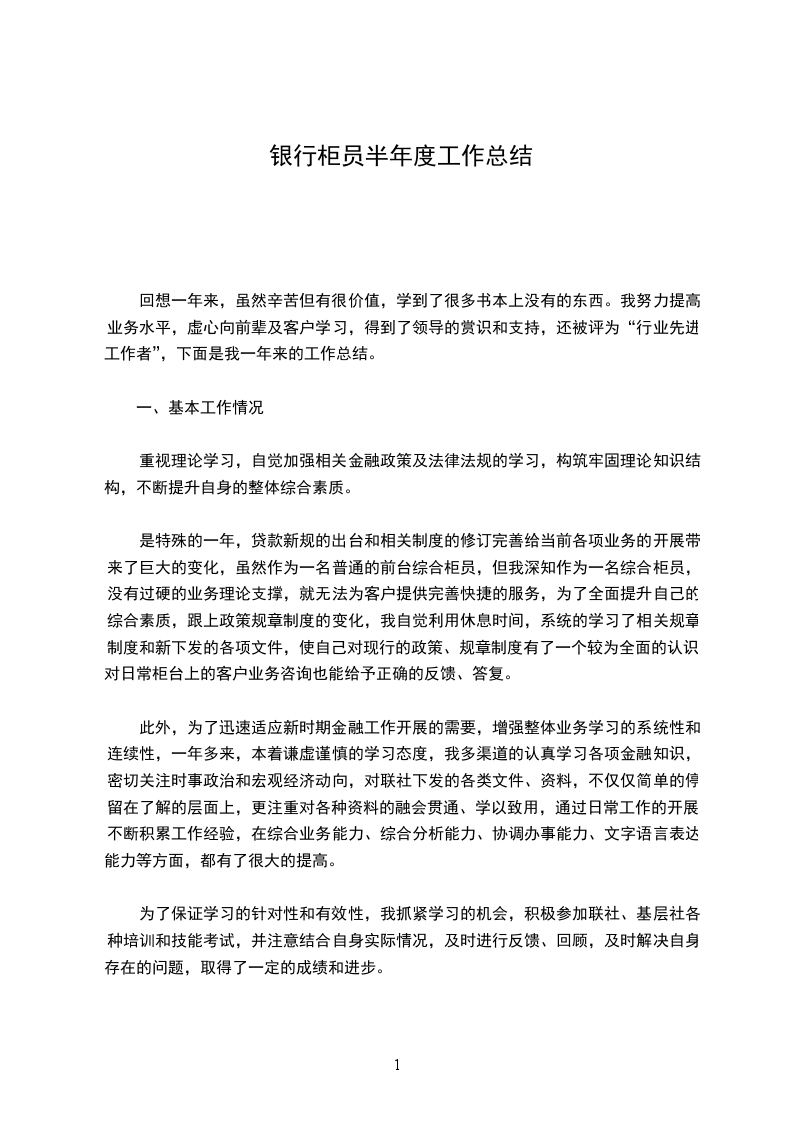 银行柜员半年度工作总结

回想一年来，虽然辛苦但有很价值，学到了很多书本上没有的东西。我努力提高业务水平，虚心向前辈及客户学习，得到了领导的赏识和支持，还被评为“行业先进工作者”，下面是我一年来的工作总结。

一、基本工作情况

重视理论学习，自觉加强相关金融政策及法律法规的学习，构筑牢固理论知识结构，不断提升自身的整体综合素质。

是特殊的一年，贷款新规的出台和相关制度的修订完善给当前各项业务的开展带来了巨大的变化，虽然作为一名普通的前台综合柜员，但我深知作为一名综合柜员，没有过硬的业务理论支撑，就无法为客户提供完善快捷的服务，为了全面提升自己的综合素质，跟上政策规章制度的变化，我自觉利用休息时间，系统的学习了相关规章制度和新下发的各项文件，使自己对现行的政策、规章制度有了一个较为全面的认识对日常柜台上的客户业务咨询也能给予正确的反馈、答复。

此外，为了迅速适应新时期金融工作开展的需要，增强整体业务学习的系统性和连续性，一年多来，本着谦虚谨慎的学习态度，我多渠道的认真学习各项金融知识，密切关注时事政治和宏观经济动向，对联社下发的各类文件、资料，不仅仅简单的停留在了解的层面上，更注重对各种资料的融会贯通、学以致用，通过日常工作的开展不断积累工作经验，在综合业务能力、综合分析能力、协调办事能力、文字语言表达能力等方面，都有了很大的提高。

为了保证学习的针对性和有效性，我抓紧学习的机会，积极参加联社、基层社各种培训和技能考试，并注意结合自身实际情况，及时进行反馈、回顾，及时解决自身存在的问题，取得了一定的成绩和进步。

1